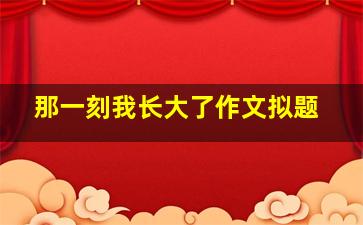 那一刻我长大了作文拟题